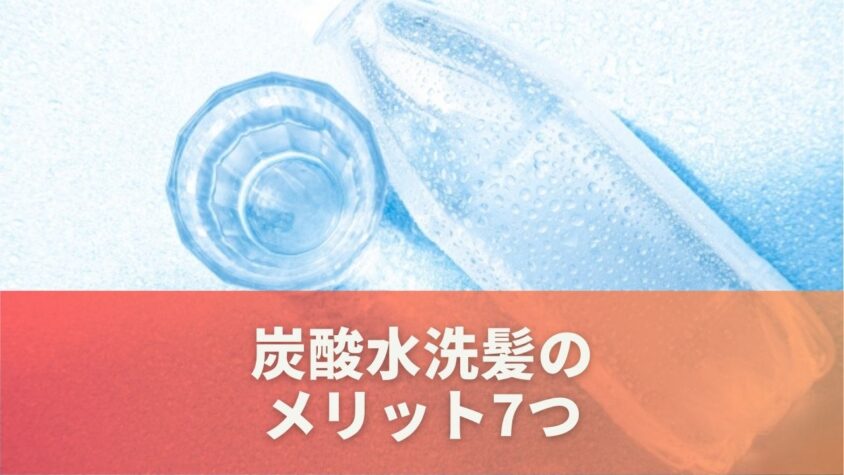 炭酸水洗髪の
メリット7つ